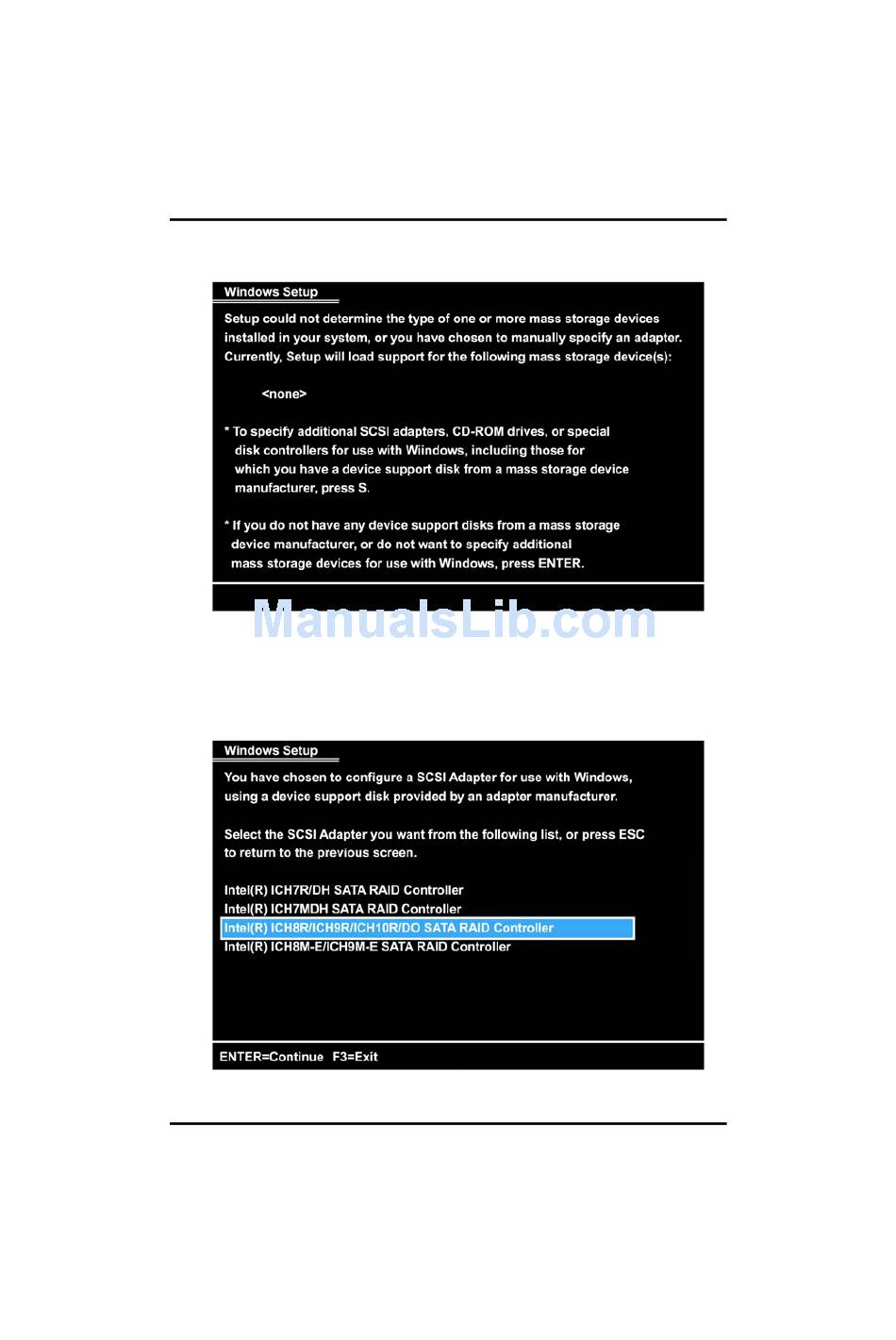 Windows Setup

Setup could not determine the type of one or more mass storage devices installed in your system, or you have chosen to manually specify an adapter. Currently, Setup will load support for the following mass storage device(s):

<none>

* To specify additional SCSI adapters, CD-ROM drives, or special disk controllers for use with Wiindows, including those for which you have a device support disk from a mass storage device manufacturer, press S.

* If you do not have any device support disks from a mass storage device manufacturer, or do not want to specify additional mass storage devices for use with Windows, press ENTER.

ManualsLib.com

Windows Setup

You have chosen to configure a SCSI Adapter for use with Windows, using a device support disk provided by an adapter manufacturer.

Select the SCSI Adapter you want from the following list, or press ESC to return to the previous screen.

Intel(R) ICH7R/DH SATA RAID Controller
Intel(R) ICH7MDH SATA RAID Controller
Intel(R) ICH8R/ICH9R/ICH10R/DO SATA RAID Controller
Intel(R) ICH8M-E/ICH9M-E SATA RAID Controller

ENTER=Continue F3=Exit